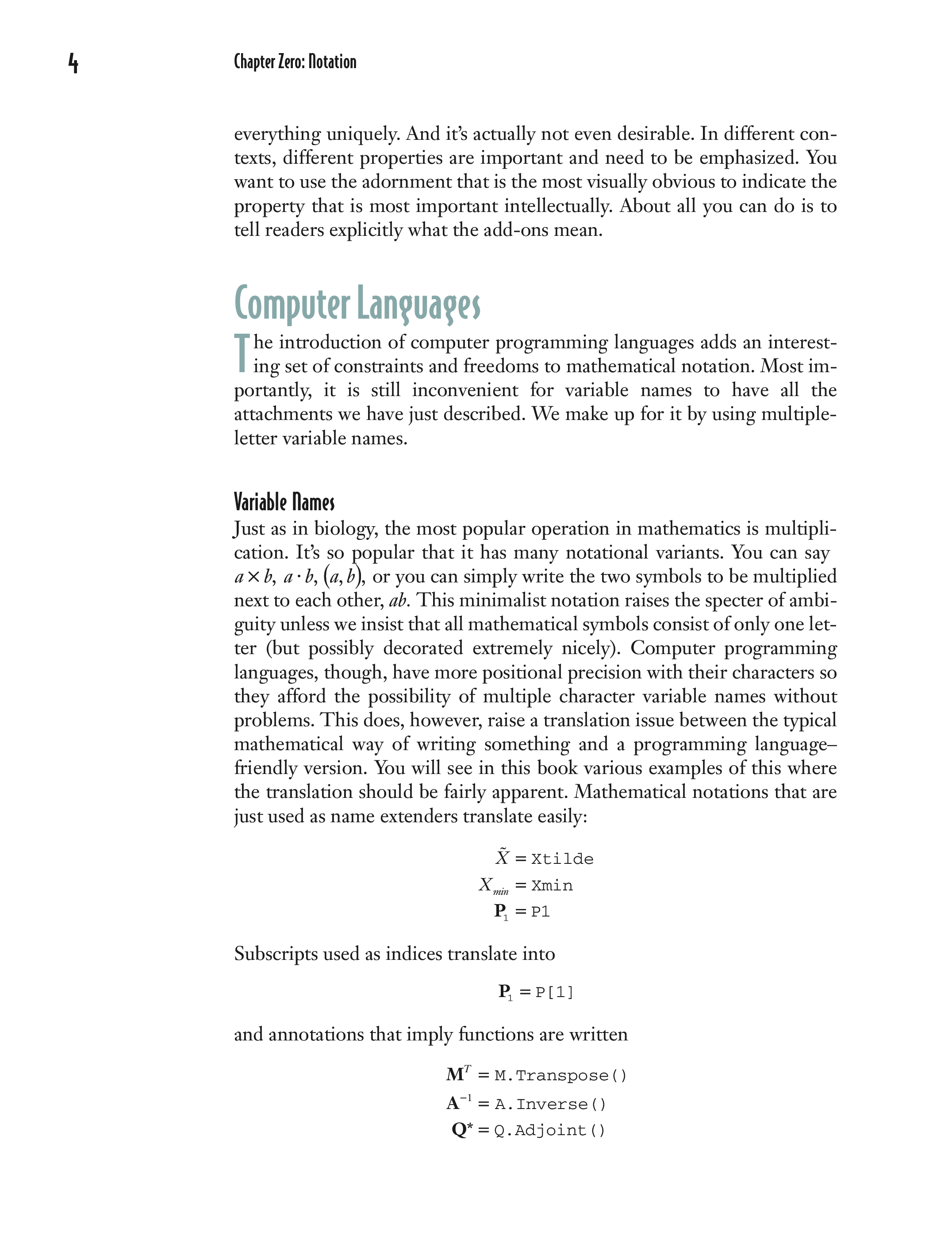 4 Chapter Zero: Notation

everything uniquely. And it's actually not even desirable. In different contexts, different properties are important and need to be emphasized. You want to use the adornment that is the most visually obvious to indicate the property that is most important intellectually. About all you can do is to tell readers explicitly what the add-ons mean.

Computer Languages

The introduction of computer programming languages adds an interesting set of constraints and freedoms to mathematical notation. Most importantly, it is still inconvenient for variable names to have all the attachments we have just described. We make up for it by using multiple-letter variable names.

Variable Names

Just as in biology, the most popular operation in mathematics is multiplication. It's so popular that it has many notational variants. You can say $a \times b$, $a \cdot b$, $(a, b)$, or you can simply write the two symbols to be multiplied next to each other, $ab$. This minimalist notation raises the specter of ambiguity unless we insist that all mathematical symbols consist of only one letter (but possibly decorated extremely nicely). Computer programming languages, though, have more positional precision with their characters so they afford the possibility of multiple character variable names without problems. This does, however, raise a translation issue between the typical mathematical way of writing something and a programming language–friendly version. You will see in this book various examples of this where the translation should be fairly apparent. Mathematical notations that are just used as name extenders translate easily:

$\tilde{X} = \texttt{Xtilde}$
$X_{min} = \texttt{Xmin}$
$\mathbf{P}_1 = \texttt{P1}$

Subscripts used as indices translate into

$\mathbf{P}_1 = \texttt{P[1]}$

and annotations that imply functions are written

$\mathbf{M}^T = \texttt{M.Transpose()}$
$\mathbf{A}^{-1} = \texttt{A.Inverse()}$
$\mathbf{Q}^* = \texttt{Q.Adjoint()}$